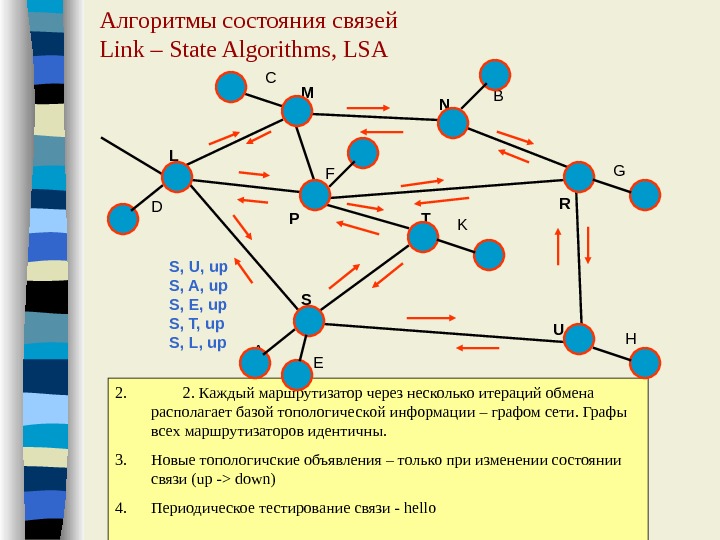 Алгоритмы состояния связей
Link – State Algorithms, LSA

C
M
N
B
L
F
G
D
P
R
T
K
S, U, up
S, A, up
S, E, up
S, T, up
S, L, up
S
U
H
E

2. 2. Каждый маршрутизатор через несколько итераций обмена располагает базой топологической информации – графом сети. Графы всех маршрутизаторов идентичны.

3. Новые топологичские объявления – только при изменении состоянии связи (up -> down)

4. Периодическое тестирование связи - hello